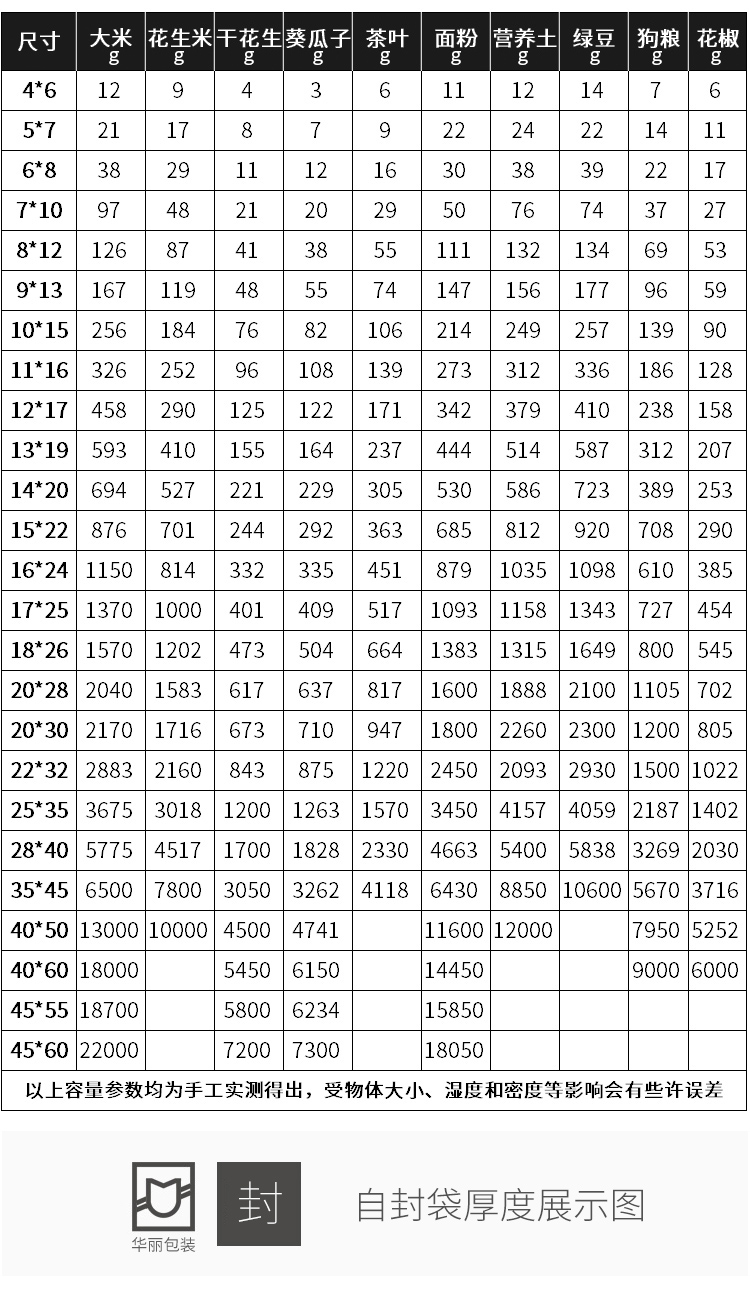 | 尺寸 | 大米 g | 花生米 g | 干花生 g | 葵瓜子 g | 茶叶 g | 面粉 g | 营养土 g | 绿豆 g | 狗粮 g | 花椒 g |
|---|---|---|---|---|---|---|---|---|---|---|
| 4*6 | 12 | 9 | 4 | 3 | 6 | 11 | 12 | 14 | 7 | 6 |
| 5*7 | 21 | 17 | 8 | 7 | 9 | 22 | 24 | 22 | 14 | 11 |
| 6*8 | 38 | 29 | 11 | 12 | 16 | 30 | 38 | 39 | 22 | 17 |
| 7*10 | 97 | 48 | 21 | 20 | 29 | 50 | 76 | 74 | 37 | 27 |
| 8*12 | 126 | 87 | 41 | 38 | 55 | 111 | 132 | 134 | 69 | 53 |
| 9*13 | 167 | 119 | 48 | 55 | 74 | 147 | 156 | 177 | 96 | 59 |
| 10*15 | 256 | 184 | 76 | 82 | 106 | 214 | 249 | 257 | 139 | 90 |
| 11*16 | 326 | 252 | 96 | 108 | 139 | 273 | 312 | 336 | 186 | 128 |
| 12*17 | 458 | 290 | 125 | 122 | 171 | 342 | 379 | 410 | 238 | 158 |
| 13*19 | 593 | 410 | 155 | 164 | 237 | 444 | 514 | 587 | 312 | 207 |
| 14*20 | 694 | 527 | 221 | 229 | 305 | 530 | 586 | 723 | 389 | 253 |
| 15*22 | 876 | 701 | 244 | 292 | 363 | 685 | 812 | 920 | 708 | 290 |
| 16*24 | 1150 | 814 | 332 | 335 | 451 | 879 | 1035 | 1098 | 610 | 385 |
| 17*25 | 1370 | 1000 | 401 | 409 | 517 | 1093 | 1158 | 1343 | 727 | 454 |
| 18*26 | 1570 | 1202 | 473 | 504 | 664 | 1383 | 1315 | 1649 | 800 | 545 |
| 20*28 | 2040 | 1583 | 617 | 637 | 817 | 1600 | 1888 | 2100 | 1105 | 702 |
| 20*30 | 2170 | 1716 | 673 | 710 | 947 | 1800 | 2260 | 2300 | 1200 | 805 |
| 22*32 | 2883 | 2160 | 843 | 875 | 1220 | 2450 | 2093 | 2930 | 1500 | 1022 |
| 25*35 | 3675 | 3018 | 1200 | 1263 | 1570 | 3450 | 4157 | 4059 | 2187 | 1402 |
| 28*40 | 5775 | 4517 | 1700 | 1828 | 2330 | 4663 | 5400 | 5838 | 3269 | 2030 |
| 35*45 | 6500 | 7800 | 3050 | 3262 | 4118 | 6430 | 8850 | 10600 | 5670 | 3716 |
| 40*50 | 13000 | 10000 | 4500 | 4741 | | 11600 | 12000 | | 7950 | 5252 |
| 40*60 | 18000 | | 5450 | 6150 | | 14450 | | | 9000 | 6000 |
| 45*55 | 18700 | | 5800 | 6234 | | 15850 | | | | |
| 45*60 | 22000 | | 7200 | 7300 | | 18050 | | | | |

以上容量参数均为手工实测得出，受物体大小、湿度和密度等影响会有些许误差

华丽包装

封

自封袋厚度展示图